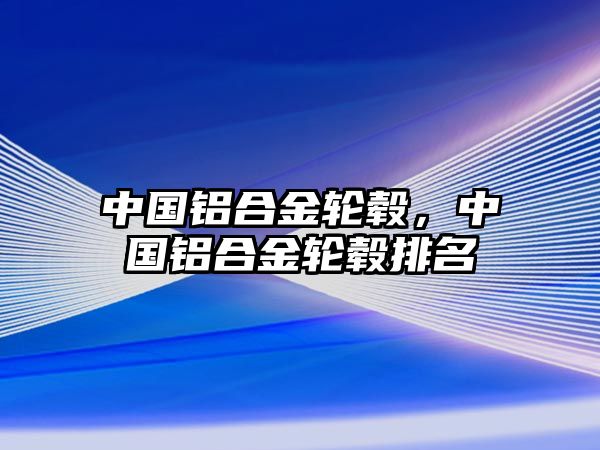 中国铝合金轮毂，中国铝合金轮毂排名